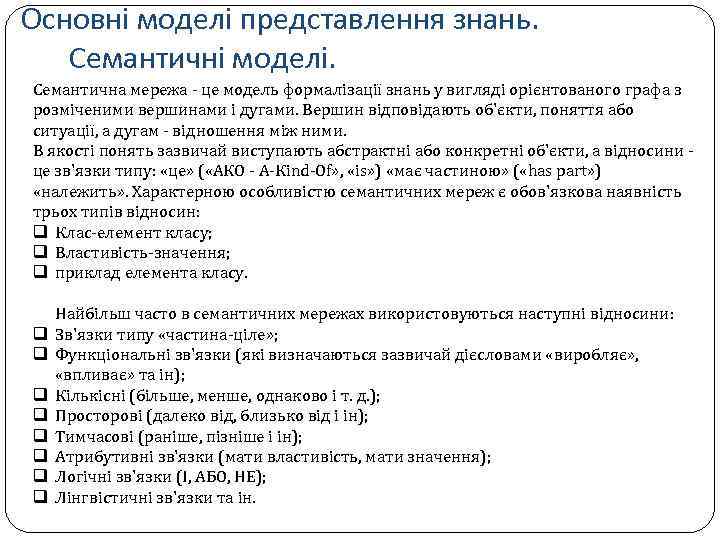 Основні моделі представлення знань. Семантичні моделі.

Семантична мережа - це модель формалізації знань у вигляді орієнтованого графа з розміченими вершинами і дугами. Вершин відповідають об'єкти, поняття або ситуації, а дугам - відношення між ними.
В якості понять зазвичай виступають абстрактні або конкретні об'єкти, а відносини - це зв'язки типу: «це» («АКО - A-Kind-Of», «is») «має частиною» («has part») «належить». Характерною особливістю семантичних мереж є обов'язкова наявність трьох типів відносин:
❑ Клас-елемент класу;
❑ Властивість-значення;
❑ приклад елемента класу.

Найбільш часто в семантичних мережах використовуються наступні відносини:
❑ Зв'язки типу «частина-ціле»;
❑ Функціональні зв'язки (які визначаються зазвичай дієсловами «виробляє», «впливає» та ін);
❑ Кількісні (більше, менше, однаково і т. д.);
❑ Просторові (далеко від, близько від і ін);
❑ Тимчасові (раніше, пізніше і ін);
❑ Атрибутивні зв'язки (мати властивість, мати значення);
❑ Логічні зв'язки (І, АБО, НЕ);
❑ Лінгвістичні зв'язки та ін.